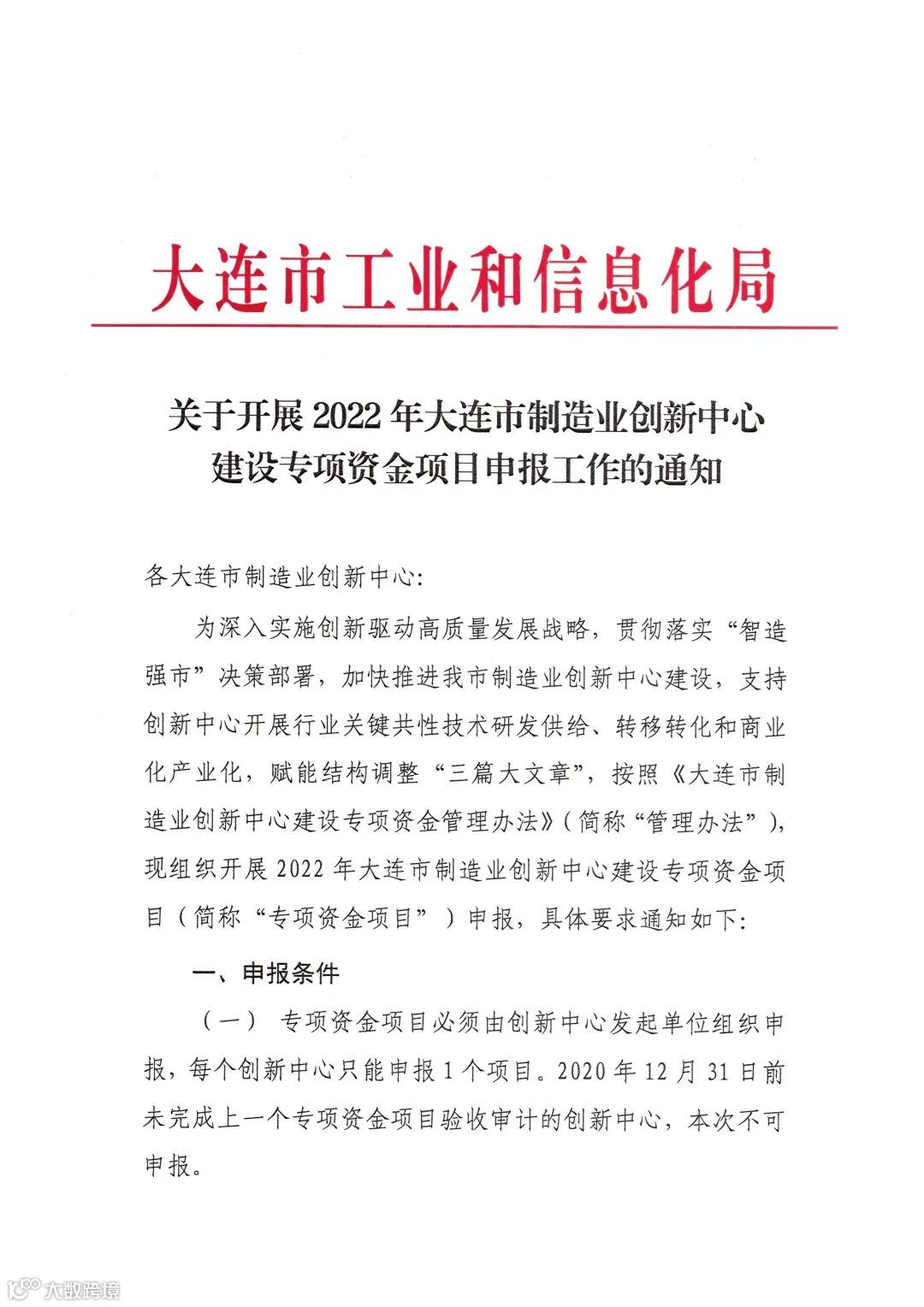 大连市工业和信息化局

关于开展 2022 年大连市制造业创新中心建设专项资金项目申报工作的通知

各大连市制造业创新中心:

为深入实施创新驱动高质量发展战略，贯彻落实“智造强市”决策部署，加快推进我市制造业创新中心建设，支持创新中心开展行业关键共性技术研发供给、转移转化和商业化产业化，赋能结构调整“三篇大文章”，按照《大连市制造业创新中心建设专项资金管理办法》(简称“管理办法”)，现组织开展 2022 年大连市制造业创新中心建设专项资金项目（简称“专项资金项目”）申报，具体要求通知如下:

一、申报条件

（一） 专项资金项目必须由创新中心发起单位组织申报，每个创新中心只能申报 1 个项目。2020 年 12 月 31 日前未完成上一个专项资金项目验收审计的创新中心，本次不可申报。

大数跨境